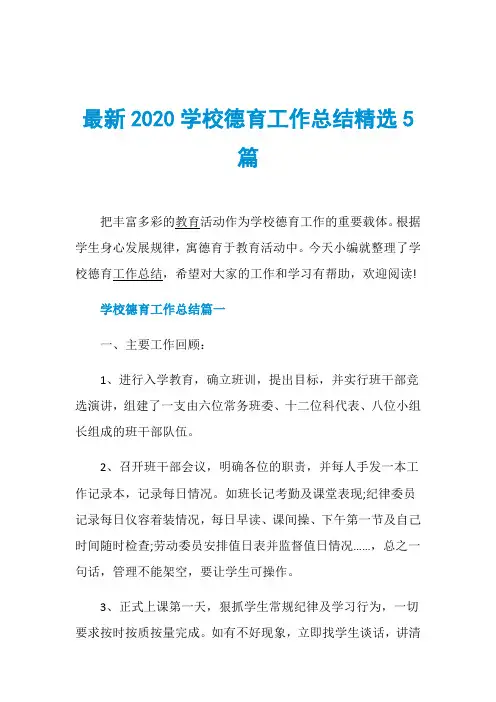 最新 2020 学校德育工作总结精选 5 篇

把丰富多彩的教育活动作为学校德育工作的重要载体。根据学生身心发展规律，寓德育于教育活动中。今天小编就整理了学校德育工作总结，希望对大家的工作和学习有帮助，欢迎阅读!

学校德育工作总结篇一

一、主要工作回顾：

1、进行入学教育，确立班训，提出目标，并实行班干部竞选演讲，组建了一支由六位常务班委、十二位科代表、八位小组长组成的班干部队伍。

2、召开班干部会议，明确各位的职责，并每人手发一本工作记录本，记录每日情况。如班长记考勤及课堂表现;纪律委员记录每日仪容着装情况，每日早读、课间操、下午第一节及自己时间随时检查;劳动委员安排值日表并监督值日情况……，总之一句话，管理不能架空，要让学生可操作。

3、正式上课第一天，狠抓学生常规纪律及学习行为，一切要求按时按质按量完成。如有不好现象，立即找学生谈话，讲清